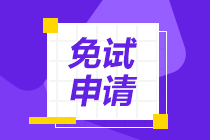 免试
申请